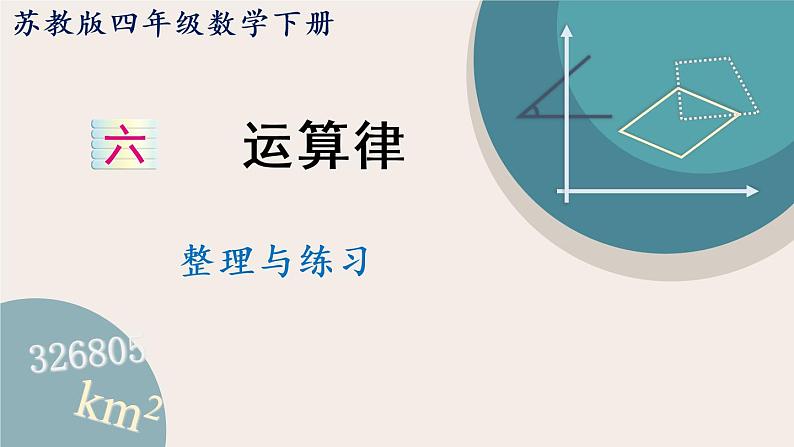 苏教版四年级数学下册

六 运算律

整理与练习

326805

$km^2$